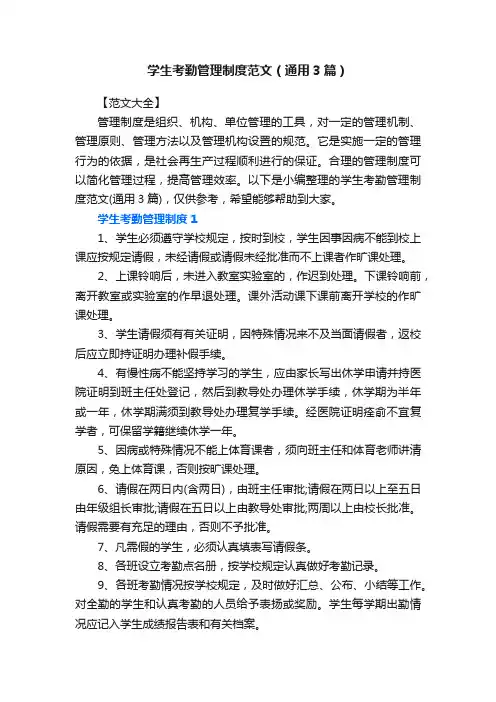 学生考勤管理制度范文（通用3篇）

【范文大全】

管理制度是组织、机构、单位管理的工具，对一定的管理机制、管理原则、管理方法以及管理机构设置的规范。它是实施一定的管理行为的依据，是社会再生产过程顺利进行的保证。合理的管理制度可以简化管理过程，提高管理效率。以下是小编整理的学生考勤管理制度范文(通用3篇)，仅供参考，希望能够帮助到大家。

学生考勤管理制度1

1、学生必须遵守学校规定，按时到校，学生因事因病不能到校上课应按规定请假，未经请假或请假未经批准而不上课者作旷课处理。

2、上课铃响后，未进入教室实验室的，作迟到处理。下课铃响前，离开教室或实验室的作早退处理。课外活动课下课前离开学校的作旷课处理。

3、学生请假须有有关证明，因特殊情况来不及当面请假者，返校后应立即持证明办理补假手续。

4、有慢性病不能坚持学习的学生，应由家长写出休学申请并持医院证明到班主任处登记，然后到教导处办理休学手续，休学期为半年或一年，休学期满须到教导处办理复学手续。经医院证明痊前不宜复学者，可保留学籍继续休学一年。

5、因病或特殊情况不能上体育课者，须向班主任和体育老师讲清原因，免上体育课，否则按旷课处理。

6、请假在两日内(含两日)，由班主任审批;请假在两日以上至五日由年级组长审批;请假在五日以上由教导处审批;两周以上由校长批准。请假需要有充足的理由，否则不予批准。

7、凡需假的学生，必须认真填表写请假条。

8、各班设立考勤点名册，按学校规定认真做好考勤记录。

9、各班考勤情况按学校规定，及时做好汇总、公布、小结等工作。对全勤的学生和认真考勤的人员给予表扬或奖励。学生每学期出勤情况应记入学生成绩报告表和有关档案。